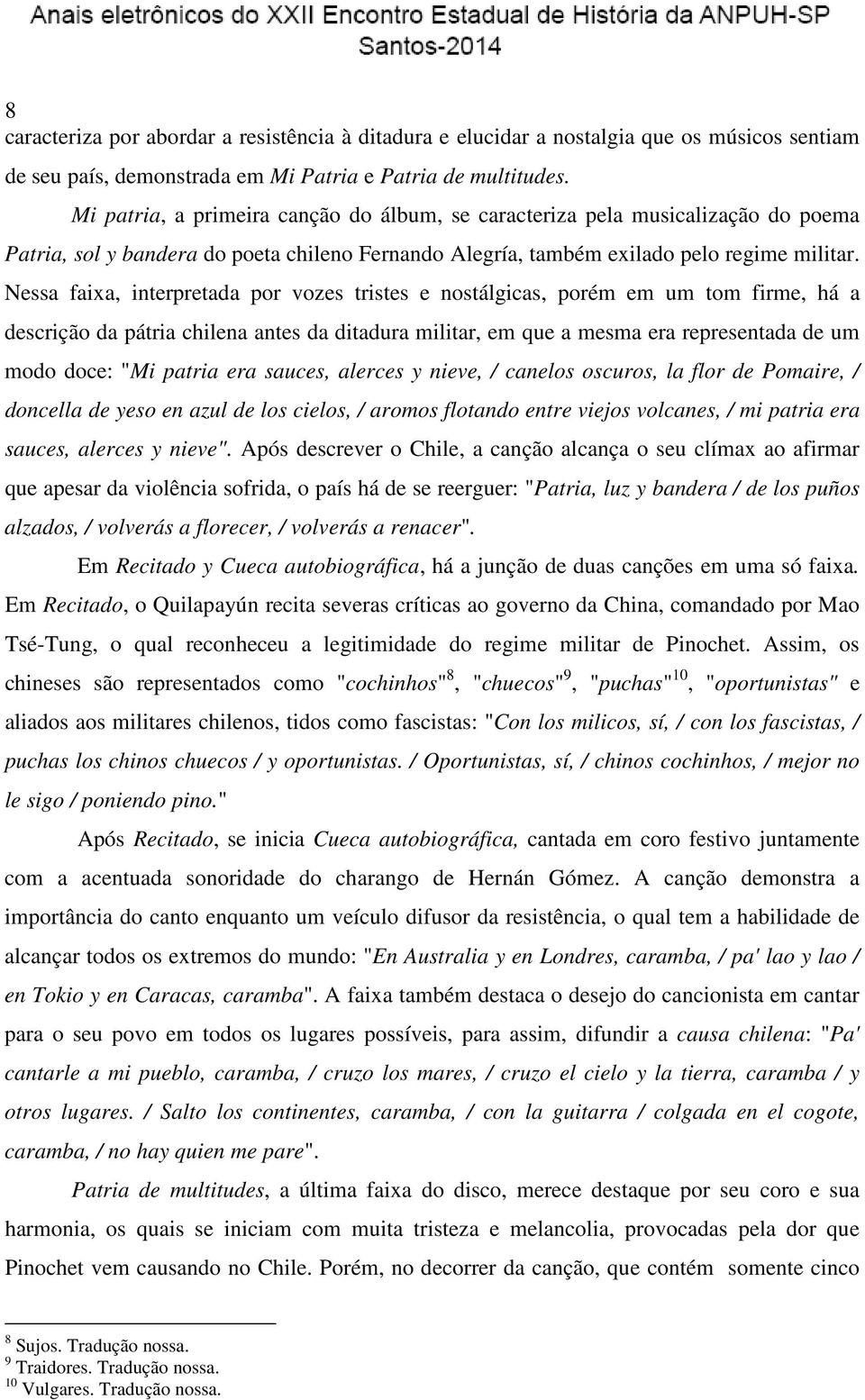 Anais eletrônicos do XXII Encontro Estadual de História da ANPUH-SP
Santos-2014

8

caracteriza por abordar a resistência à ditadura e elucidar a nostalgia que os músicos sentiam de seu país, demonstrada em Mi Patria e Patria de multitudes.

Mi patria, a primeira canção do álbum, se caracteriza pela musicalização do poema Patria, sol y bandera do poeta chileno Fernando Alegría, também exilado pelo regime militar. Nessa faixa, interpretada por vozes tristes e nostálgicas, porém em um tom firme, há a descrição da pátria chilena antes da ditadura militar, em que a mesma era representada de um modo doce: "Mi patria era sauces, alerces y nieve, / canelos oscuros, la flor de Pomaire, / doncella de yeso en azul de los cielos, / aromos flotando entre viejos volcanes, / mi patria era sauces, alerces y nieve". Após descrever o Chile, a canção alcança o seu clímax ao afirmar que apesar da violência sofrida, o país há de se reerguer: "Patria, luz y bandera / de los puños alzados, / volverás a florecer, / volverás a renacer".

Em Recitado y Cueca autobiográfica, há a junção de duas canções em uma só faixa. Em Recitado, o Quilapayún recita severas críticas ao governo da China, comandado por Mao Tsé-Tung, o qual reconheceu a legitimidade do regime militar de Pinochet. Assim, os chineses são representados como "cochinhos"$^{8}$, "chuecos"$^{9}$, "puchas"$^{10}$, "oportunistas" e aliados aos militares chilenos, tidos como fascistas: "Con los milicos, sí, / con los fascistas, / puchas los chinos chuecos / y oportunistas. / Oportunistas, sí, / chinos cochinhos, / mejor no le sigo / poniendo pino."

Após Recitado, se inicia Cueca autobiográfica, cantada em coro festivo juntamente com a acentuada sonoridade do charango de Hernán Gómez. A canção demonstra a importância do canto enquanto um veículo difusor da resistência, o qual tem a habilidade de alcançar todos os extremos do mundo: "En Australia y en Londres, caramba, / pa' lao y lao / en Tokio y en Caracas, caramba". A faixa também destaca o desejo do cancionista em cantar para o seu povo em todos os lugares possíveis, para assim, difundir a causa chilena: "Pa' cantarle a mi pueblo, caramba, / cruzo los mares, / cruzo el cielo y la tierra, caramba / y otros lugares. / Salto los continentes, caramba, / con la guitarra / colgada en el cogote, caramba, / no hay quien me pare".

Patria de multitudes, a última faixa do disco, merece destaque por seu coro e sua harmonia, os quais se iniciam com muita tristeza e melancolia, provocadas pela dor que Pinochet vem causando no Chile. Porém, no decorrer da canção, que contém somente cinco

$^{8}$ Sujos. Tradução nossa.
$^{9}$ Traidores. Tradução nossa.
$^{10}$ Vulgares. Tradução nossa.